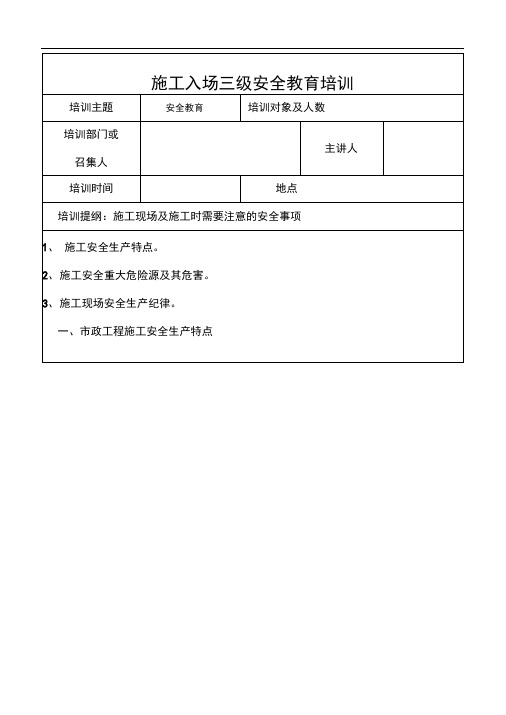 施工入场三级安全教育培训

| 培训主题 | 安全教育 | 培训对象及人数 | |
|---|---|---|---|
| 培训部门或召集人 | | 主讲人 | |
| 培训时间 | | 地点 | |

培训提纲：施工现场及施工时需要注意的安全事项

1、 施工安全生产特点。

2、施工安全重大危险源及其危害。

3、施工现场安全生产纪律。

一、市政工程施工安全生产特点